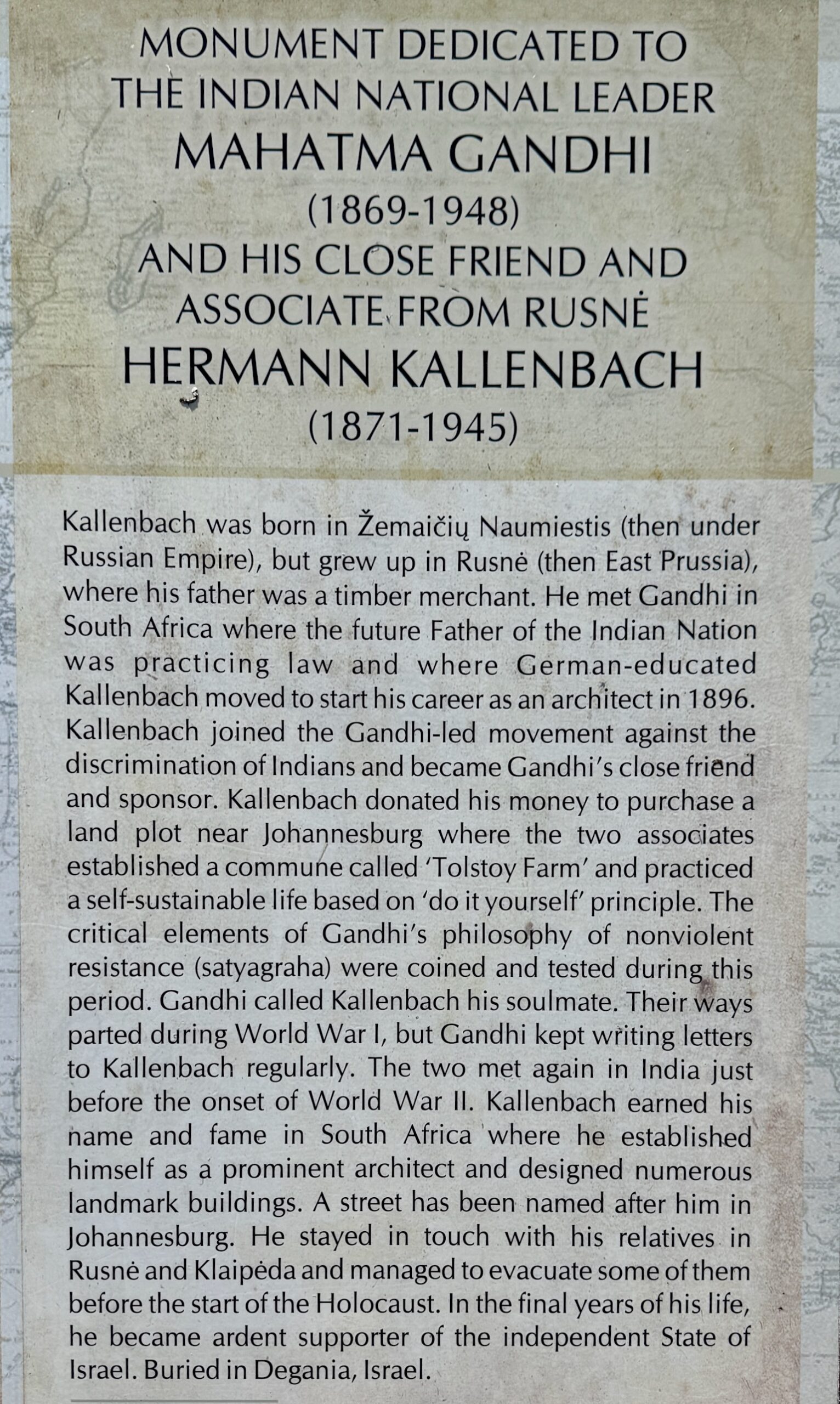 MONUMENT DEDICATED TO
THE INDIAN NATIONAL LEADER
MAHATMA GANDHI
(1869-1948)
AND HIS CLOSE FRIEND AND
ASSOCIATE FROM RUSNĖ
HERMANN KALLENBACH
(1871-1945)

Kallenbach was born in Žemaičių Naumiestis (then under Russian Empire), but grew up in Rusnė (then East Prussia), where his father was a timber merchant. He met Gandhi in South Africa where the future Father of the Indian Nation was practicing law and where German-educated Kallenbach moved to start his career as an architect in 1896. Kallenbach joined the Gandhi-led movement against the discrimination of Indians and became Gandhi's close friend and sponsor. Kallenbach donated his money to purchase a land plot near Johannesburg where the two associates established a commune called 'Tolstoy Farm' and practiced a self-sustainable life based on 'do it yourself' principle. The critical elements of Gandhi's philosophy of nonviolent resistance (satyagraha) were coined and tested during this period. Gandhi called Kallenbach his soulmate. Their ways parted during World War I, but Gandhi kept writing letters to Kallenbach regularly. The two met again in India just before the onset of World War II. Kallenbach earned his name and fame in South Africa where he established himself as a prominent architect and designed numerous landmark buildings. A street has been named after him in Johannesburg. He stayed in touch with his relatives in Rusnė and Klaipėda and managed to evacuate some of them before the start of the Holocaust. In the final years of his life, he became ardent supporter of the independent State of Israel. Buried in Degania, Israel.